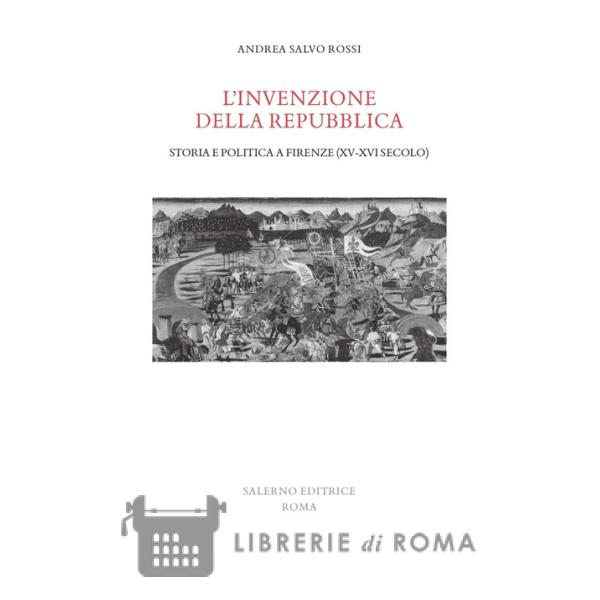 ANDREA SALVO ROSSI

L'INVENZIONE
DELLA REPUBBLICA

STORIA E POLITICA A FIRENZE (XV-XVI SECOLO)

SALERNO EDITRICE
ROMA

LIBRERIE di ROMA